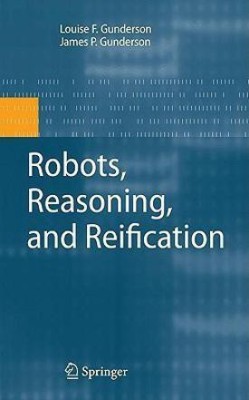 Louise F. Gunderson
James P. Gunderson

Robots, Reasoning, and Reification

Springer